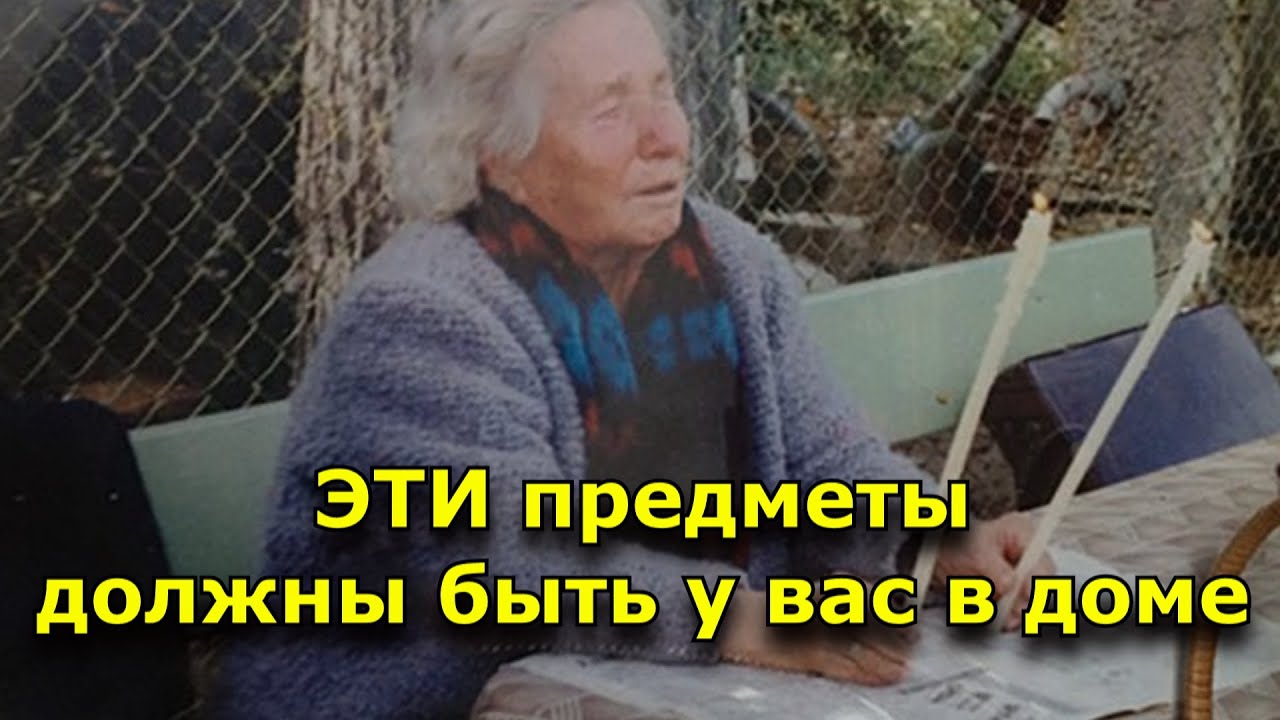 ЭТИ предметы
должны быть у вас в доме